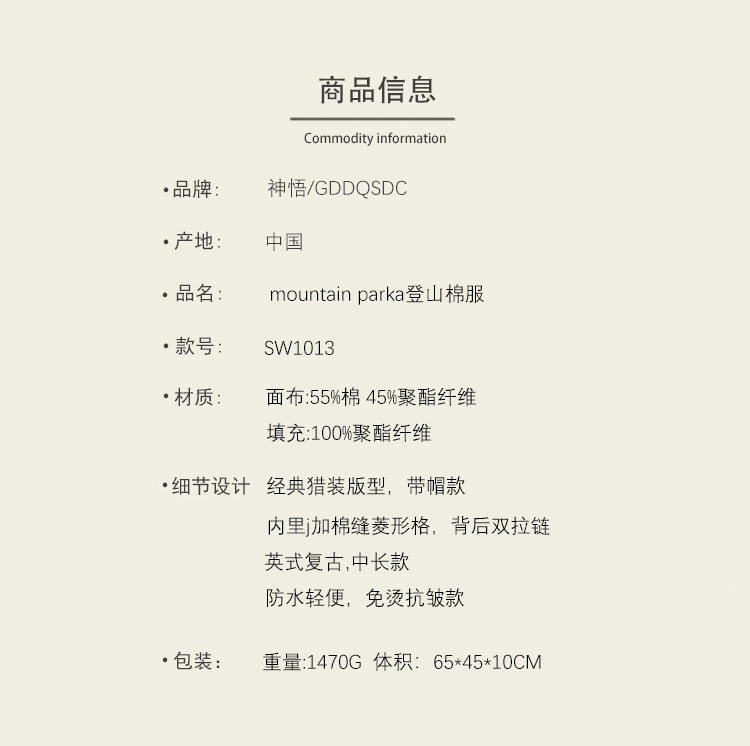 商品信息

Commodity information

• 品牌:　神悟/GDDQSDC

• 产地:　中国

• 品名:　mountain parka登山棉服

• 款号:　SW1013

• 材质:　面布:55%棉 45%聚酯纤维
填充:100%聚酯纤维

• 细节设计　经典猎装版型，带帽款
内里j加棉缝菱形格，背后双拉链
英式复古,中长款
防水轻便，免烫抗皱款

• 包装:　重量:1470G 体积：65*45*10CM